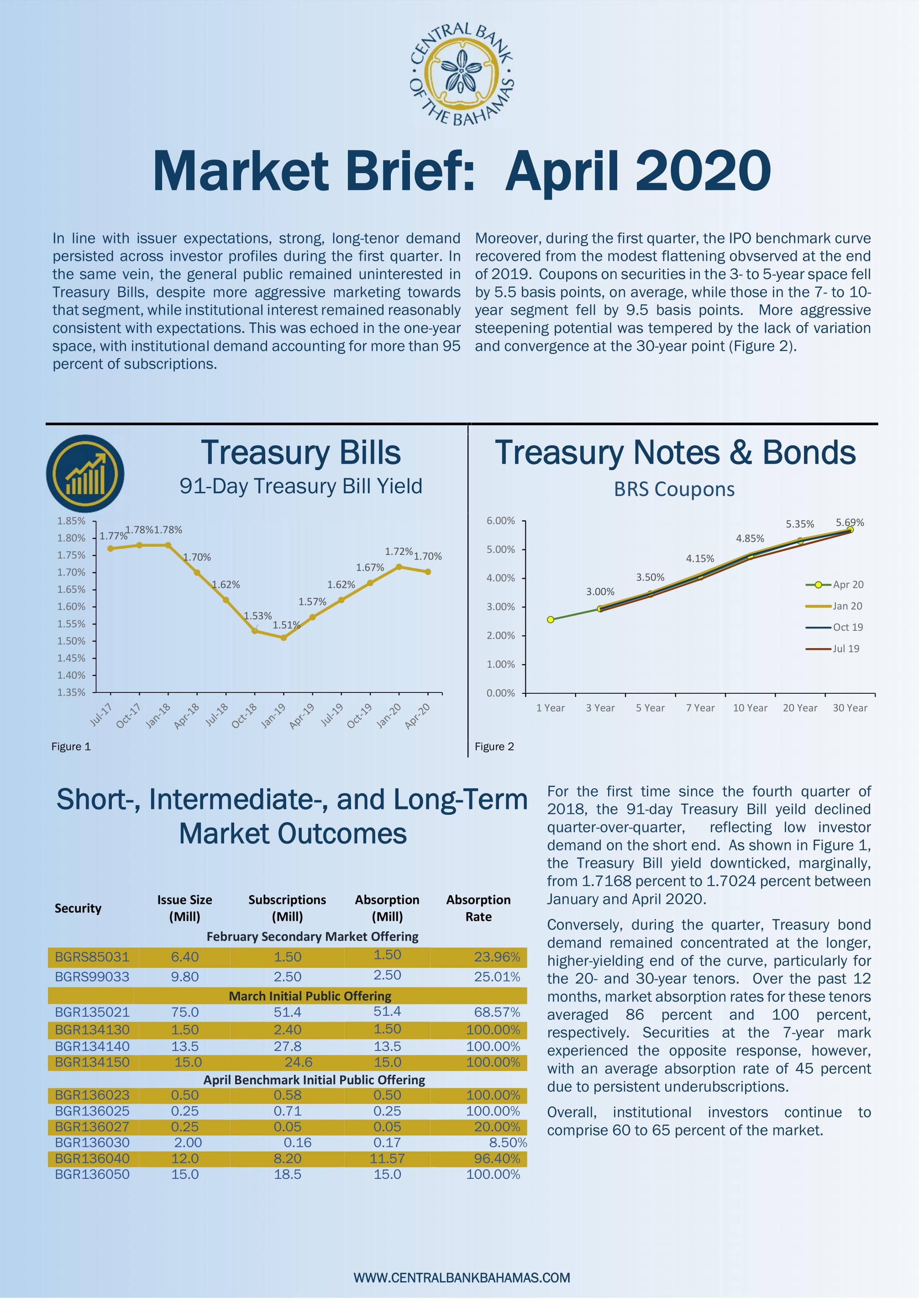 CENTRAL BANK OF THE BAHAMAS

Market Brief: April 2020

In line with issuer expectations, strong, long-tenor demand persisted across investor profiles during the first quarter. In the same vein, the general public remained uninterested in Treasury Bills, despite more aggressive marketing towards that segment, while institutional interest remained reasonably consistent with expectations. This was echoed in the one-year space, with institutional demand accounting for more than 95 percent of subscriptions.

Moreover, during the first quarter, the IPO benchmark curve recovered from the modest flattening obvserved at the end of 2019. Coupons on securities in the 3- to 5-year space fell by 5.5 basis points, on average, while those in the 7- to 10-year segment fell by 9.5 basis points. More aggressive steepening potential was tempered by the lack of variation and convergence at the 30-year point (Figure 2).

Treasury Bills

91-Day Treasury Bill Yield

1.85%
1.80%
1.75%
1.70%
1.65%
1.60%
1.55%
1.50%
1.45%
1.40%
1.35%

1.77% 1.78% 1.78% 1.70% 1.62% 1.53% 1.51% 1.57% 1.62% 1.67% 1.72% 1.70%

Jul-17 Oct-17 Jan-18 Apr-18 Jul-18 Oct-18 Jan-19 Apr-19 Jul-19 Oct-19 Jan-20 Apr-20

Figure 1

Treasury Notes & Bonds

BRS Coupons

6.00%
5.00%
4.00%
3.00%
2.00%
1.00%
0.00%

3.00% 3.50% 4.15% 4.85% 5.35% 5.69%

Apr 20
Jan 20
Oct 19
Jul 19

1 Year 3 Year 5 Year 7 Year 10 Year 20 Year 30 Year

Figure 2

Short-, Intermediate-, and Long-Term Market Outcomes

| Security | Issue Size (Mill) | Subscriptions (Mill) | Absorption (Mill) | Absorption Rate |
|---|---|---|---|---|
| February Secondary Market Offering | | | | |
| BGRS85031 | 6.40 | 1.50 | 1.50 | 23.96% |
| BGRS99033 | 9.80 | 2.50 | 2.50 | 25.01% |
| March Initial Public Offering | | | | |
| BGR135021 | 75.0 | 51.4 | 51.4 | 68.57% |
| BGR134130 | 1.50 | 2.40 | 1.50 | 100.00% |
| BGR134140 | 13.5 | 27.8 | 13.5 | 100.00% |
| BGR134150 | 15.0 | 24.6 | 15.0 | 100.00% |
| April Benchmark Initial Public Offering | | | | |
| BGR136023 | 0.50 | 0.58 | 0.50 | 100.00% |
| BGR136025 | 0.25 | 0.71 | 0.25 | 100.00% |
| BGR136027 | 0.25 | 0.05 | 0.05 | 20.00% |
| BGR136030 | 2.00 | 0.16 | 0.17 | 8.50% |
| BGR136040 | 12.0 | 8.20 | 11.57 | 96.40% |
| BGR136050 | 15.0 | 18.5 | 15.0 | 100.00% |

For the first time since the fourth quarter of 2018, the 91-day Treasury Bill yeild declined quarter-over-quarter, reflecting low investor demand on the short end. As shown in Figure 1, the Treasury Bill yield downticked, marginally, from 1.7168 percent to 1.7024 percent between January and April 2020.

Conversely, during the quarter, Treasury bond demand remained concentrated at the longer, higher-yielding end of the curve, particularly for the 20- and 30-year tenors. Over the past 12 months, market absorption rates for these tenors averaged 86 percent and 100 percent, respectively. Securities at the 7-year mark experienced the opposite response, however, with an average absorption rate of 45 percent due to persistent underubscriptions.

Overall, institutional investors continue to comprise 60 to 65 percent of the market.

WWW.CENTRALBANKBAHAMAS.COM